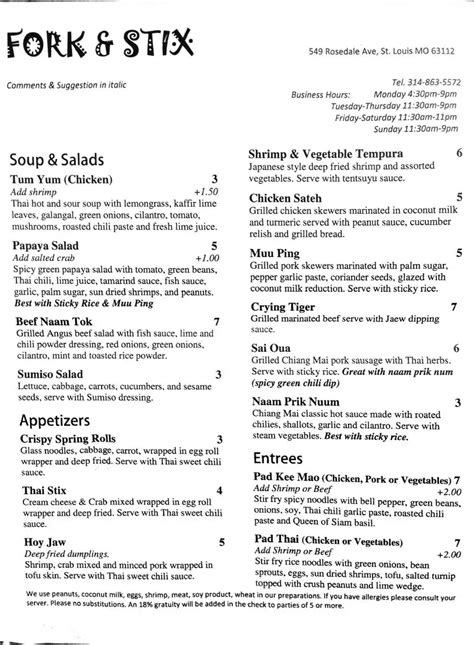 FORK & STIX

549 Rosedale Ave, St. Louis MO 63112

Comments & Suggestion in italic

Tel. 314-863-5572
Business Hours: Monday 4:30pm-9pm
Tuesday-Thursday 11:30am-9pm
Friday-Saturday 11:30am-11pm
Sunday 11:30am-9pm

Soup & Salads

Tum Yum (Chicken) 3
Add shrimp +1.50
Thai hot and sour soup with lemongrass, kaffir lime leaves, galangal, green onions, cilantro, tomato, mushrooms, roasted chili paste and fresh lime juice.

Papaya Salad 5
Add salted crab +1.00
Spicy green papaya salad with tomato, green beans, Thai chili, lime juice, tamarind sauce, fish sauce, garlic, palm sugar, sun dried shrimps, and peanuts.
Best with Sticky Rice & Muu Ping

Beef Naam Tok 7
Grilled Angus beef salad with fish sauce, lime and chili powder dressing, red onions, green onions, cilantro, mint and toasted rice powder.

Sumiso Salad 3
Lettuce, cabbage, carrots, cucumbers, and sesame seeds, serve with Sumiso dressing.

Appetizers

Crispy Spring Rolls 3
Glass noodles, cabbage, carrot, wrapped in egg roll wrapper and deep fried. Serve with Thai sweet chili sauce.

Thai Stix 4
Cream cheese & Crab mixed wrapped in egg roll wrapper and deep fried. Serve with Thai sweet chili sauce.

Hoy Jaw 5
Deep fried dumplings.
Shrimp, crab mixed and minced pork wrapped in tofu skin. Serve with Thai sweet chili sauce.

Shrimp & Vegetable Tempura 6
Japanese style deep fried shrimp and assorted vegetables. Serve with tentsuyu sauce.

Chicken Sateh 5
Grilled chicken skewers marinated in coconut milk and turmeric served with peanut sauce, cucumber relish and grilled bread.

Muu Ping 5
Grilled pork skewers marinated with palm sugar, pepper garlic paste, coriander seeds, glazed with coconut milk reduction. Serve with sticky rice.

Crying Tiger 7
Grilled marinated beef serve with Jaew dipping sauce.

Sai Oua 6
Grilled Chiang Mai pork sausage with Thai herbs. Serve with sticky rice. Great with naam prik num (spicy green chili dip)

Naam Prik Nuum 3
Chiang Mai classic hot sauce made with roated chilies, shallots, garlic and cilantro. Serve with steam vegetables. Best with sticky rice.

Entrees

Pad Kee Mao (Chicken, Pork or Vegetables) 7
Add Shrimp or Beef +2.00
Stir fry spicy noodles with bell pepper, green beans, onions, soy, Thai chili garlic paste, roasted chili paste and Queen of Siam basil.

Pad Thai (Chicken or Vegetables) 7
Add Shrimp or Beef +2.00
Stir fry rice noodles with green onions, bean sprouts, eggs, sun dried shrimps, tofu, salted turnip topped with crush peanuts and lime wedge.

We use peanuts, coconut milk, eggs, shrimp, meat, soy product, wheat in our preparations. If you have allergies please consult your server. Please no substitutions. An 18% gratuity will be added in the check to parties of 5 or more.